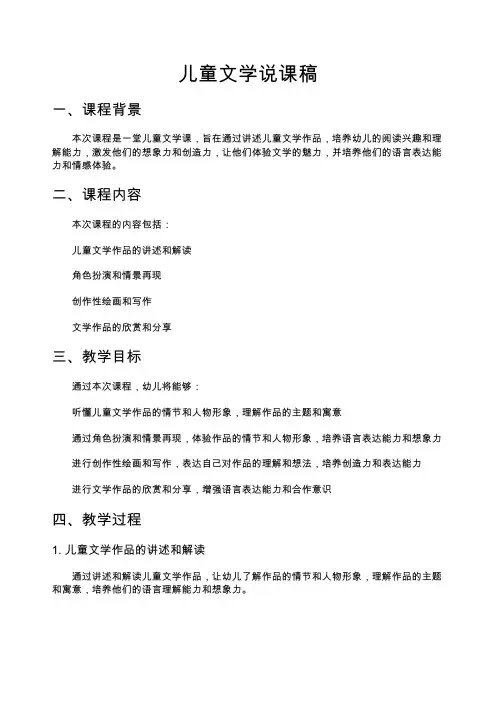 儿童文学说课稿

一、课程背景

本次课程是一堂儿童文学课，旨在通过讲述儿童文学作品，培养幼儿的阅读兴趣和理解能力，激发他们的想象力和创造力，让他们体验文学的魅力，并培养他们的语言表达能力和情感体验。

二、课程内容

本次课程的内容包括：

儿童文学作品的讲述和解读

角色扮演和情景再现

创作性绘画和写作

文学作品的欣赏和分享

三、教学目标

通过本次课程，幼儿将能够：

听懂儿童文学作品的情节和人物形象，理解作品的主题和寓意

通过角色扮演和情景再现，体验作品的情节和人物形象，培养语言表达能力和想象力

进行创作性绘画和写作，表达自己对作品的理解和想法，培养创造力和表达能力

进行文学作品的欣赏和分享，增强语言表达能力和合作意识

四、教学过程

1. 儿童文学作品的讲述和解读

通过讲述和解读儿童文学作品，让幼儿了解作品的情节和人物形象，理解作品的主题和寓意，培养他们的语言理解能力和想象力。